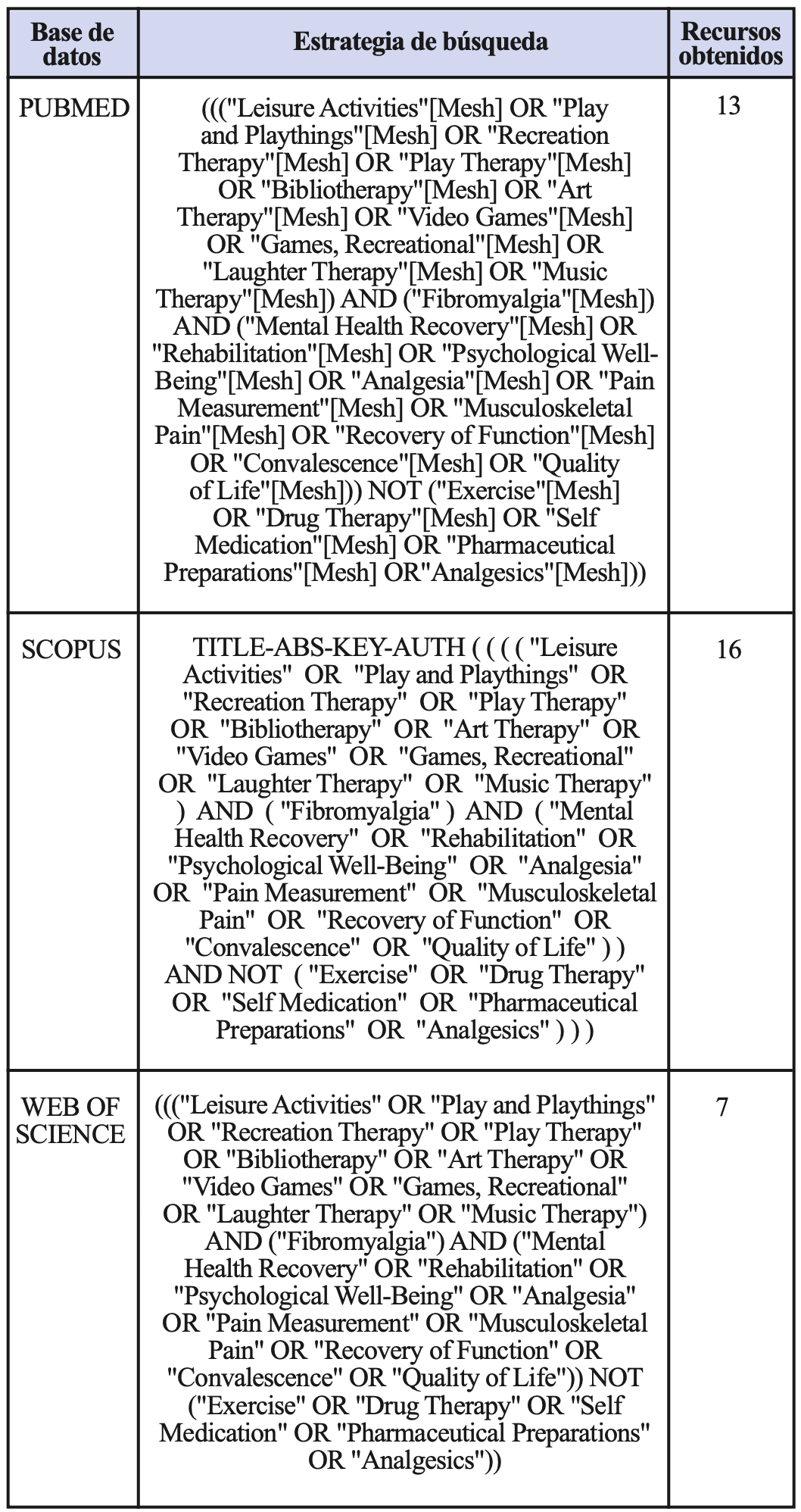 | Base de datos | Estrategia de búsqueda | Recursos obtenidos |
|---|---|---|
| PUBMED | ((("Leisure Activities"[Mesh] OR "Play and Playthings"[Mesh] OR "Recreation Therapy"[Mesh] OR "Play Therapy"[Mesh] OR "Bibliotherapy"[Mesh] OR "Art Therapy"[Mesh] OR "Video Games"[Mesh] OR "Games, Recreational"[Mesh] OR "Laughter Therapy"[Mesh] OR "Music Therapy"[Mesh]) AND ("Fibromyalgia"[Mesh]) AND ("Mental Health Recovery"[Mesh] OR "Rehabilitation"[Mesh] OR "Psychological Well-Being"[Mesh] OR "Analgesia"[Mesh] OR "Pain Measurement"[Mesh] OR "Musculoskeletal Pain"[Mesh] OR "Recovery of Function"[Mesh] OR "Convalescence"[Mesh] OR "Quality of Life"[Mesh])) NOT ("Exercise"[Mesh] OR "Drug Therapy"[Mesh] OR "Self Medication"[Mesh] OR "Pharmaceutical Preparations"[Mesh] OR"Analgesics"[Mesh])) | 13 |
| SCOPUS | TITLE-ABS-KEY-AUTH ( ( ( ( "Leisure Activities" OR "Play and Playthings" OR "Recreation Therapy" OR "Play Therapy" OR "Bibliotherapy" OR "Art Therapy" OR "Video Games" OR "Games, Recreational" OR "Laughter Therapy" OR "Music Therapy" ) AND ( "Fibromyalgia" ) AND ( "Mental Health Recovery" OR "Rehabilitation" OR "Psychological Well-Being" OR "Analgesia" OR "Pain Measurement" OR "Musculoskeletal Pain" OR "Recovery of Function" OR "Convalescence" OR "Quality of Life" ) ) AND NOT ( "Exercise" OR "Drug Therapy" OR "Self Medication" OR "Pharmaceutical Preparations" OR "Analgesics" ) ) ) | 16 |
| WEB OF SCIENCE | ((("Leisure Activities" OR "Play and Playthings" OR "Recreation Therapy" OR "Play Therapy" OR "Bibliotherapy" OR "Art Therapy" OR "Video Games" OR "Games, Recreational" OR "Laughter Therapy" OR "Music Therapy") AND ("Fibromyalgia") AND ("Mental Health Recovery" OR "Rehabilitation" OR "Psychological Well-Being" OR "Analgesia" OR "Pain Measurement" OR "Musculoskeletal Pain" OR "Recovery of Function" OR "Convalescence" OR "Quality of Life")) NOT ("Exercise" OR "Drug Therapy" OR "Self Medication" OR "Pharmaceutical Preparations" OR "Analgesics")) | 7 |